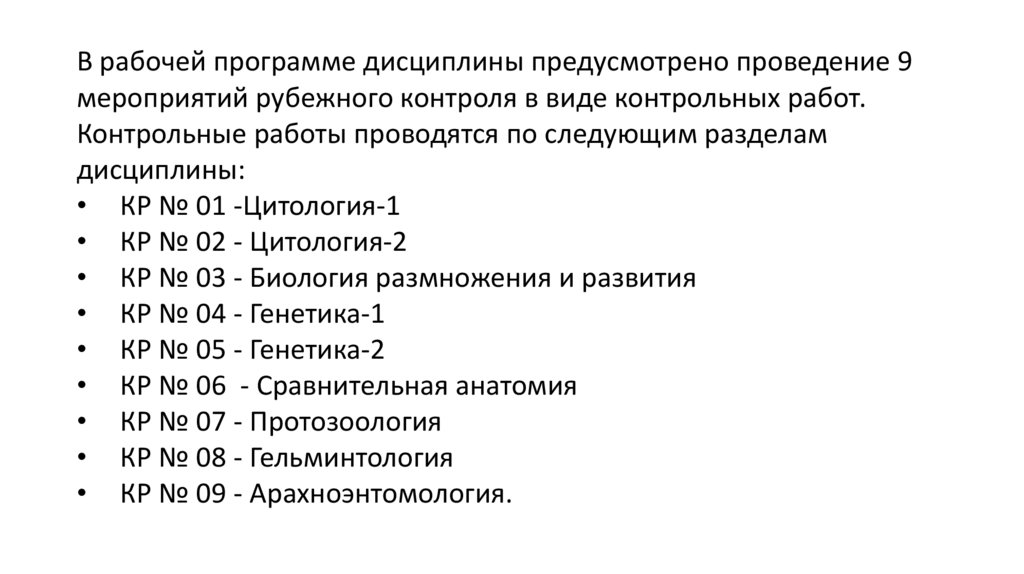 В рабочей программе дисциплины предусмотрено проведение 9 мероприятий рубежного контроля в виде контрольных работ. Контрольные работы проводятся по следующим разделам дисциплины:
• КР № 01 -Цитология-1
• КР № 02 - Цитология-2
• КР № 03 - Биология размножения и развития
• КР № 04 - Генетика-1
• КР № 05 - Генетика-2
• КР № 06 - Сравнительная анатомия
• КР № 07 - Протозоология
• КР № 08 - Гельминтология
• КР № 09 - Арахноэнтомология.